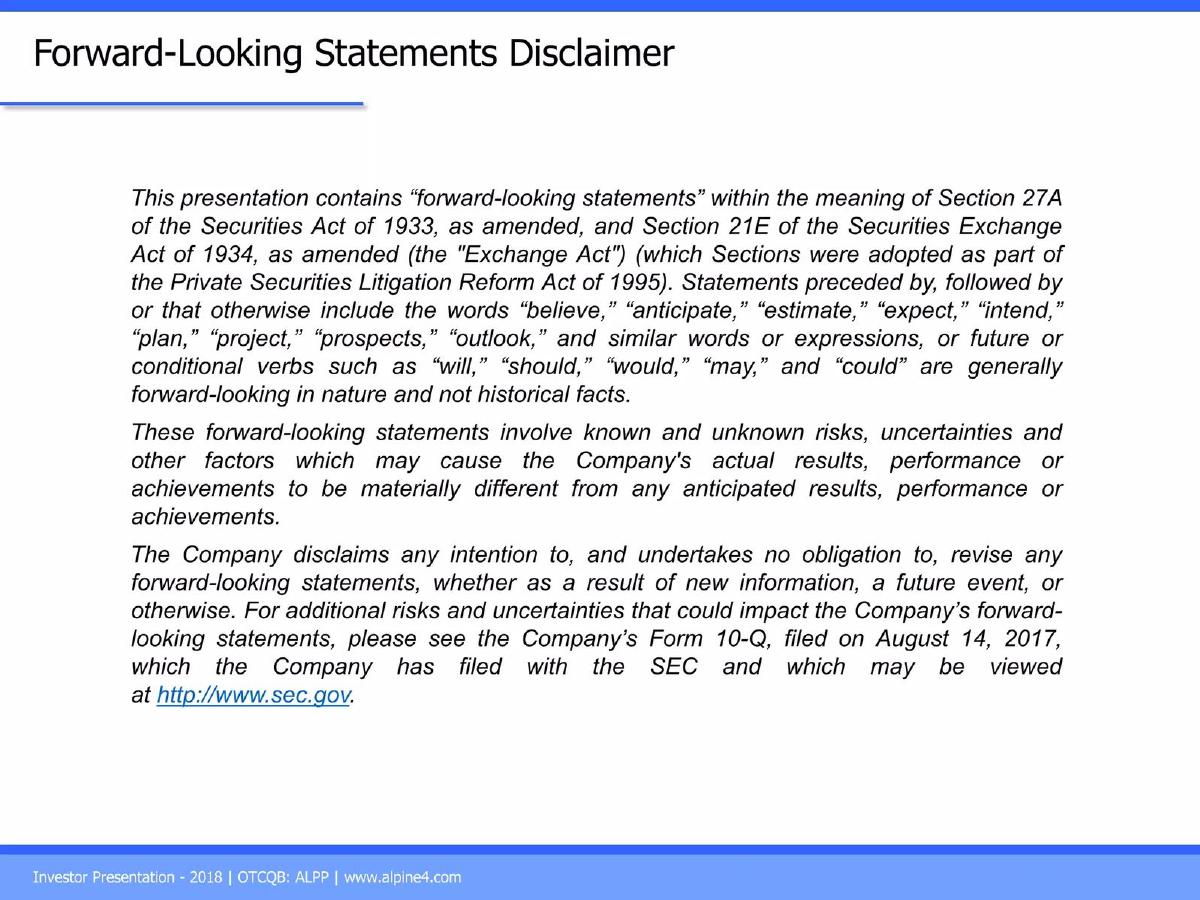 Forward-Looking Statements Disclaimer

This presentation contains “forward-looking statements” within the meaning of Section 27A of the Securities Act of 1933, as amended, and Section 21E of the Securities Exchange Act of 1934, as amended (the "Exchange Act") (which Sections were adopted as part of the Private Securities Litigation Reform Act of 1995). Statements preceded by, followed by or that otherwise include the words “believe,” “anticipate,” “estimate,” “expect,” “intend,” “plan,” “project,” “prospects,” “outlook,” and similar words or expressions, or future or conditional verbs such as “will,” “should,” “would,” “may,” and “could” are generally forward-looking in nature and not historical facts.

These forward-looking statements involve known and unknown risks, uncertainties and other factors which may cause the Company's actual results, performance or achievements to be materially different from any anticipated results, performance or achievements.

The Company disclaims any intention to, and undertakes no obligation to, revise any forward-looking statements, whether as a result of new information, a future event, or otherwise. For additional risks and uncertainties that could impact the Company’s forward-looking statements, please see the Company’s Form 10-Q, filed on August 14, 2017, which the Company has filed with the SEC and which may be viewed at http://www.sec.gov.

Investor Presentation - 2018 | OTCQB: ALPP | www.alpine4.com